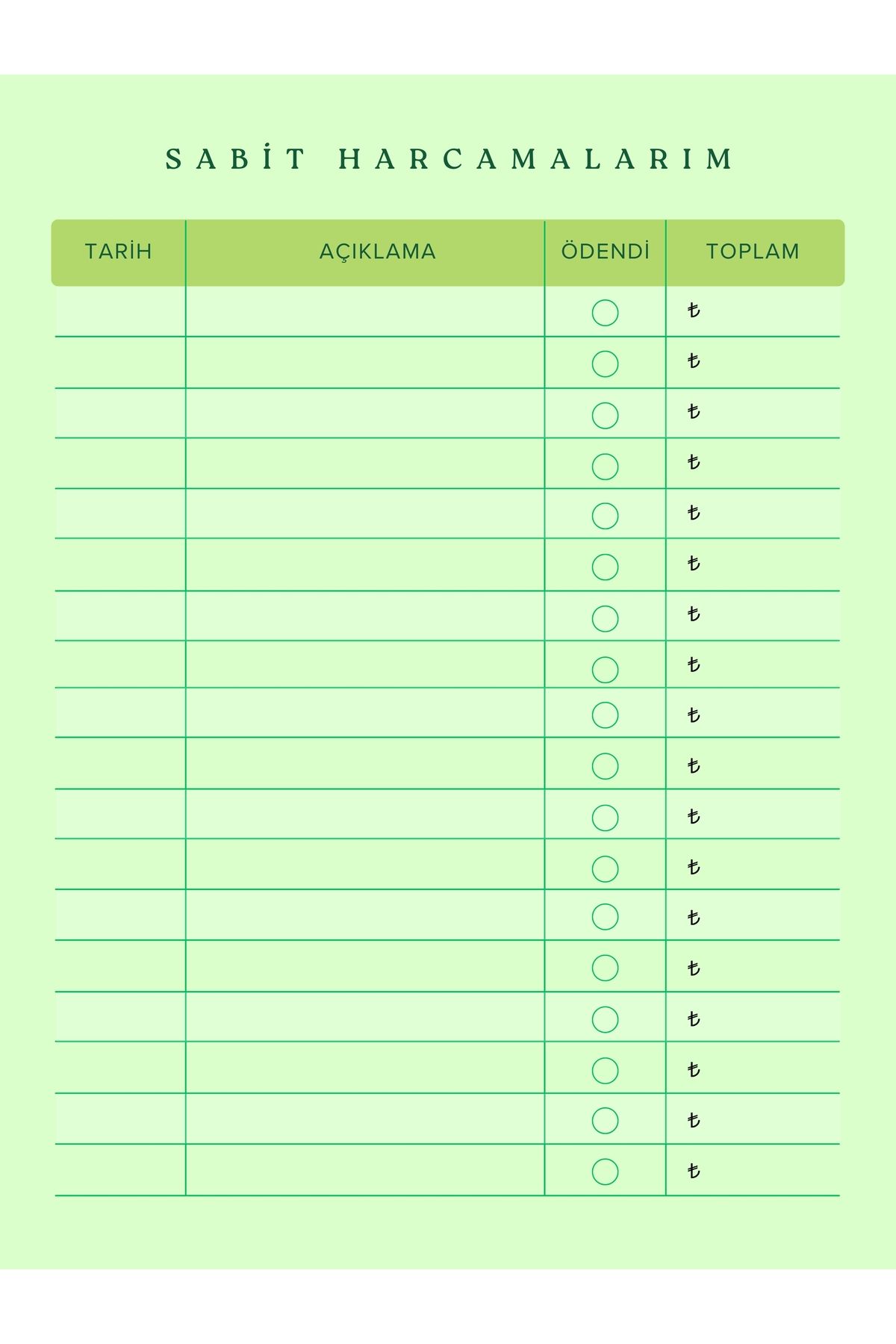 SABİT HARCAMALARIM

| TARİH | AÇIKLAMA | ÖDENDİ | TOPLAM |
|---|---|---|---|
| | | | ₺ |
| | | | ₺ |
| | | | ₺ |
| | | | ₺ |
| | | | ₺ |
| | | | ₺ |
| | | | ₺ |
| | | | ₺ |
| | | | ₺ |
| | | | ₺ |
| | | | ₺ |
| | | | ₺ |
| | | | ₺ |
| | | | ₺ |
| | | | ₺ |
| | | | ₺ |
| | | | ₺ |
| | | | ₺ |